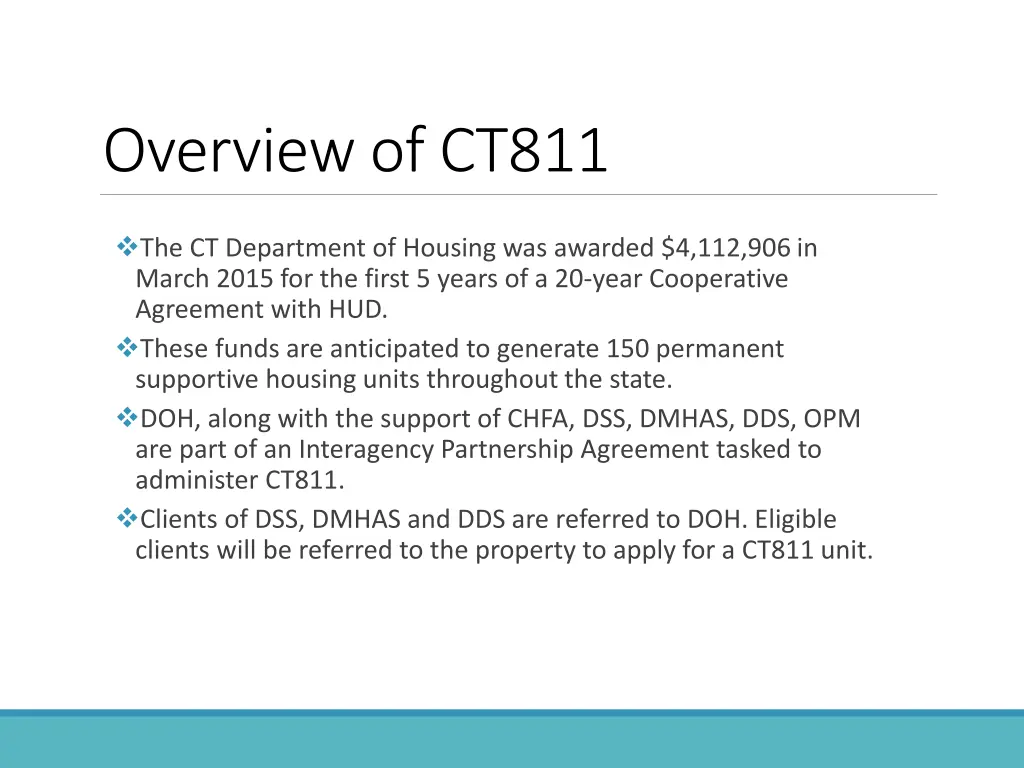 Overview of CT811

❖The CT Department of Housing was awarded \$4,112,906 in March 2015 for the first 5 years of a 20-year Cooperative Agreement with HUD.
❖These funds are anticipated to generate 150 permanent supportive housing units throughout the state.
❖DOH, along with the support of CHFA, DSS, DMHAS, DDS, OPM are part of an Interagency Partnership Agreement tasked to administer CT811.
❖Clients of DSS, DMHAS and DDS are referred to DOH. Eligible clients will be referred to the property to apply for a CT811 unit.